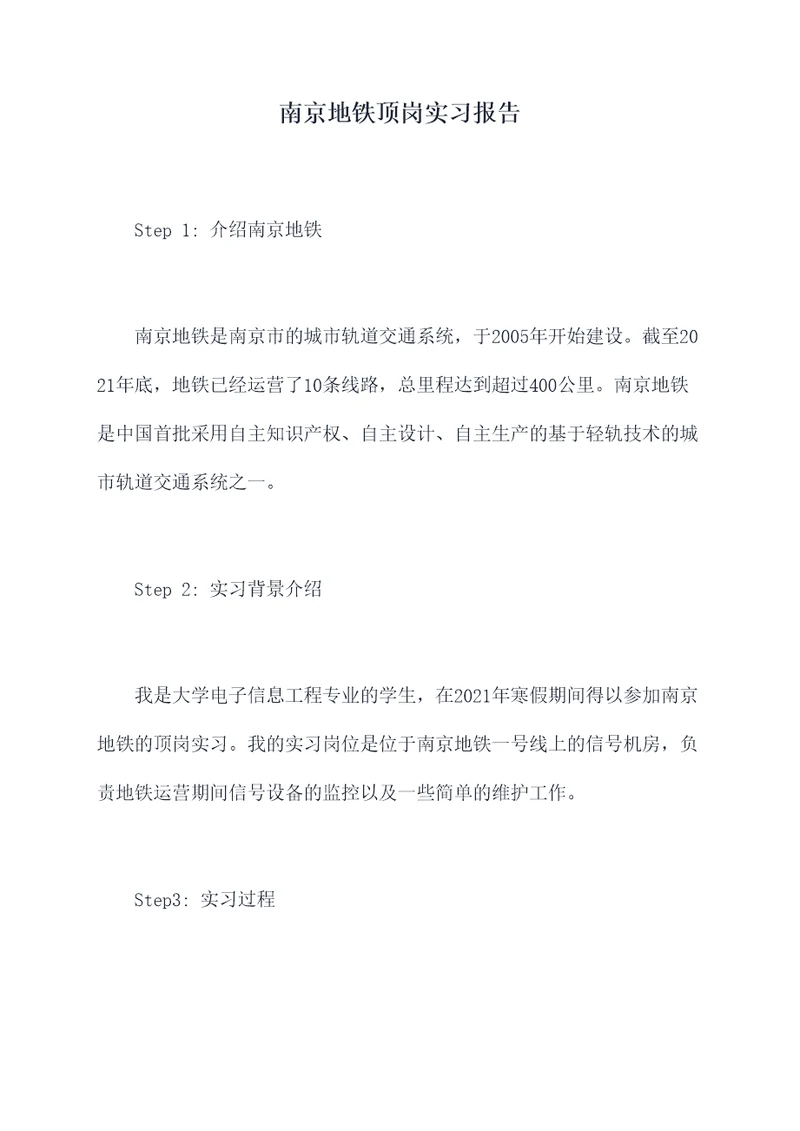 南京地铁顶岗实习报告

Step 1: 介绍南京地铁

南京地铁是南京市的城市轨道交通系统，于2005年开始建设。截至2021年底，地铁已经运营了10条线路，总里程达到超过400公里。南京地铁是中国首批采用自主知识产权、自主设计、自主生产的基于轻轨技术的城市轨道交通系统之一。

Step 2: 实习背景介绍

我是大学电子信息工程专业的学生，在2021年寒假期间得以参加南京地铁的顶岗实习。我的实习岗位是位于南京地铁一号线上的信号机房，负责地铁运营期间信号设备的监控以及一些简单的维护工作。

Step3: 实习过程